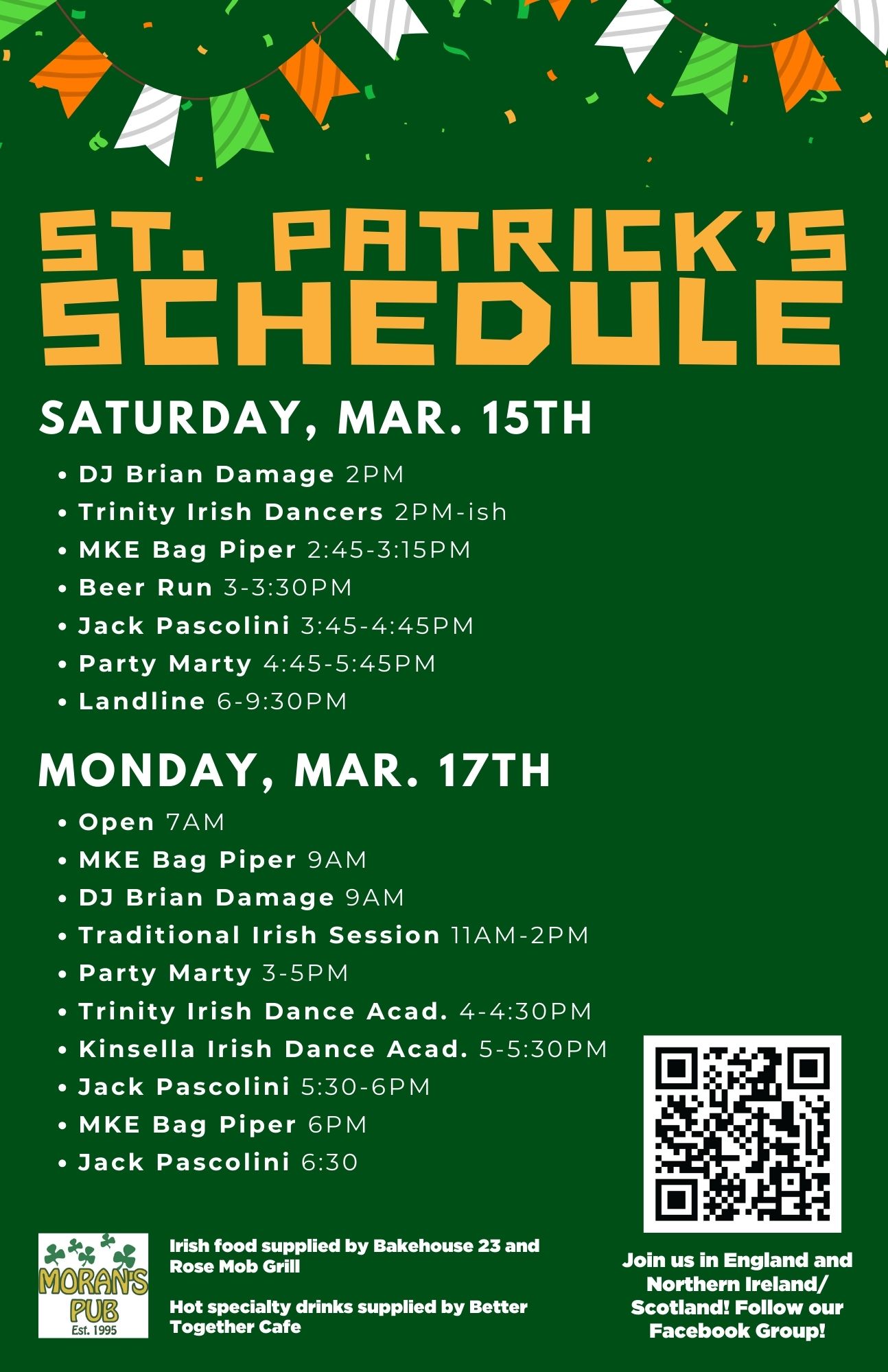 ST. PATRICK'S SCHEDULE

SATURDAY, MAR. 15TH

• DJ Brian Damage 2PM
• Trinity Irish Dancers 2PM-ish
• MKE Bag Piper 2:45-3:15PM
• Beer Run 3-3:30PM
• Jack Pascolini 3:45-4:45PM
• Party Marty 4:45-5:45PM
• Landline 6-9:30PM

MONDAY, MAR. 17TH

• Open 7AM
• MKE Bag Piper 9AM
• DJ Brian Damage 9AM
• Traditional Irish Session 11AM-2PM
• Party Marty 3-5PM
• Trinity Irish Dance Acad. 4-4:30PM
• Kinsella Irish Dance Acad. 5-5:30PM
• Jack Pascolini 5:30-6PM
• MKE Bag Piper 6PM
• Jack Pascolini 6:30

MORAN'S PUB
Est. 1995

Irish food supplied by Bakehouse 23 and Rose Mob Grill

Hot specialty drinks supplied by Better Together Cafe

Join us in England and Northern Ireland/ Scotland! Follow our Facebook Group!